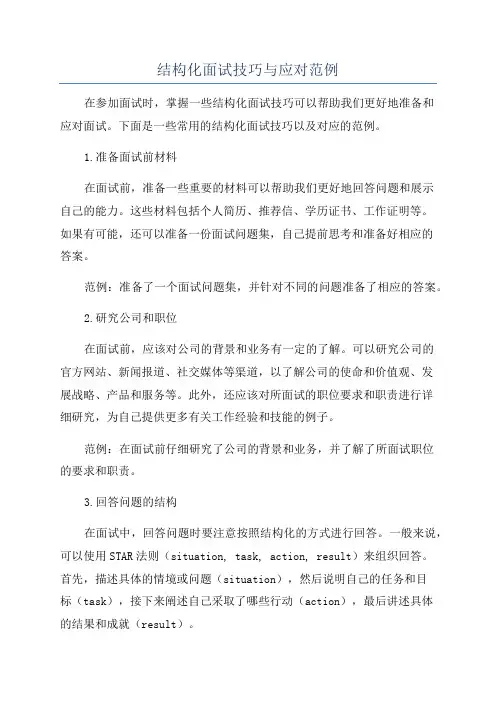 结构化面试技巧与应对范例

在参加面试时，掌握一些结构化面试技巧可以帮助我们更好地准备和应对面试。下面是一些常用的结构化面试技巧以及对应的范例。

1.准备面试前材料

在面试前，准备一些重要的材料可以帮助我们更好地回答问题和展示自己的能力。这些材料包括个人简历、推荐信、学历证书、工作证明等。如果有可能，还可以准备一份面试问题集，自己提前思考和准备好相应的答案。

范例：准备了一个面试问题集，并针对不同的问题准备了相应的答案。

2.研究公司和职位

在面试前，应该对公司的背景和业务有一定的了解。可以研究公司的官方网站、新闻报道、社交媒体等渠道，以了解公司的使命和价值观、发展战略、产品和服务等。此外，还应该对所面试的职位要求和职责进行详细研究，为自己提供更多有关工作经验和技能的例子。

范例：在面试前仔细研究了公司的背景和业务，并了解了所面试职位的要求和职责。

3.回答问题的结构

在面试中，回答问题时要注意按照结构化的方式进行回答。一般来说，可以使用STAR法则（situation, task, action, result）来组织回答。首先，描述具体的情境或问题（situation），然后说明自己的任务和目标（task），接下来阐述自己采取了哪些行动（action），最后讲述具体的结果和成就（result）。